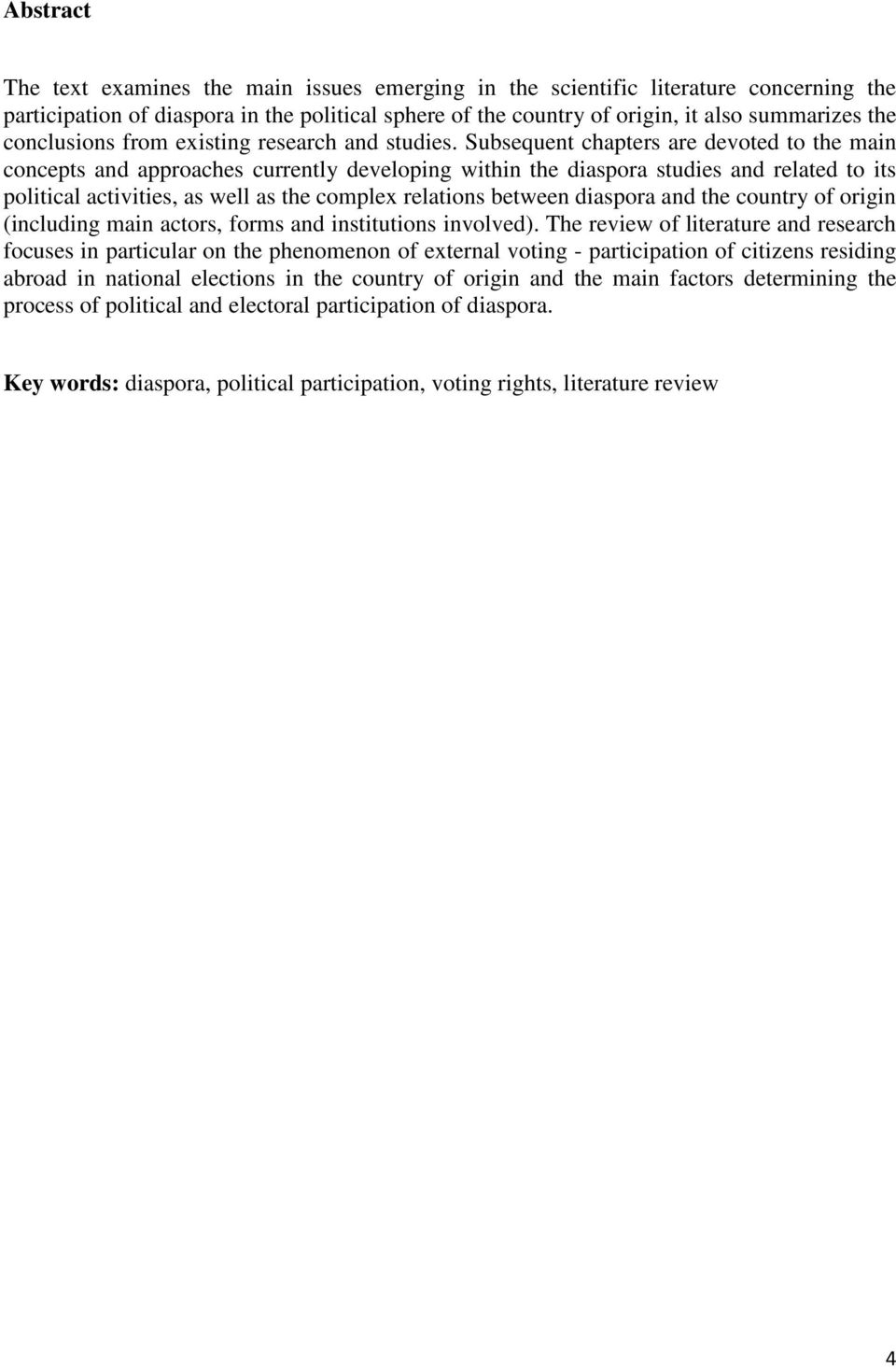 Abstract

The text examines the main issues emerging in the scientific literature concerning the participation of diaspora in the political sphere of the country of origin, it also summarizes the conclusions from existing research and studies. Subsequent chapters are devoted to the main concepts and approaches currently developing within the diaspora studies and related to its political activities, as well as the complex relations between diaspora and the country of origin (including main actors, forms and institutions involved). The review of literature and research focuses in particular on the phenomenon of external voting - participation of citizens residing abroad in national elections in the country of origin and the main factors determining the process of political and electoral participation of diaspora.

Key words: diaspora, political participation, voting rights, literature review

4